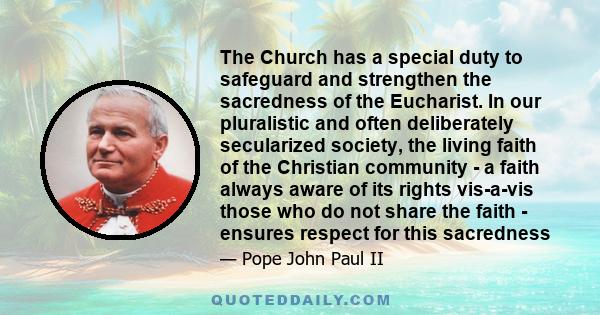 The Church has a special duty to safeguard and strengthen the sacredness of the Eucharist. In our pluralistic and often deliberately secularized society, the living faith of the Christian community - a faith always aware of its rights vis-a-vis those who do not share the faith - ensures respect for this sacredness

— Pope John Paul II

QUOTEDDAILY.COM